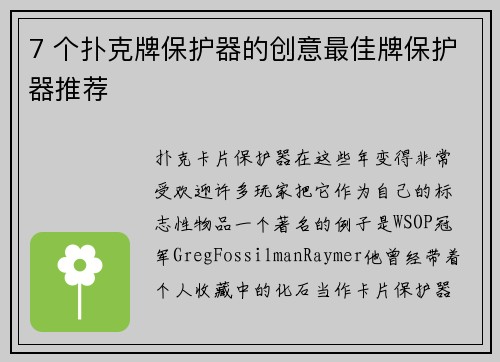 7 个扑克牌保护器的创意最佳牌保护器推荐

扑克卡片保护器在这些年变得非常受欢迎许多玩家把它作为自己的标志性物品一个著名的例子是WSOP冠军GregFossilmanRaymer他曾经带着个人收藏中的化石当作卡片保护器